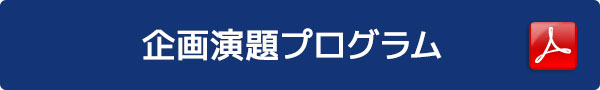 企画演題プログラム